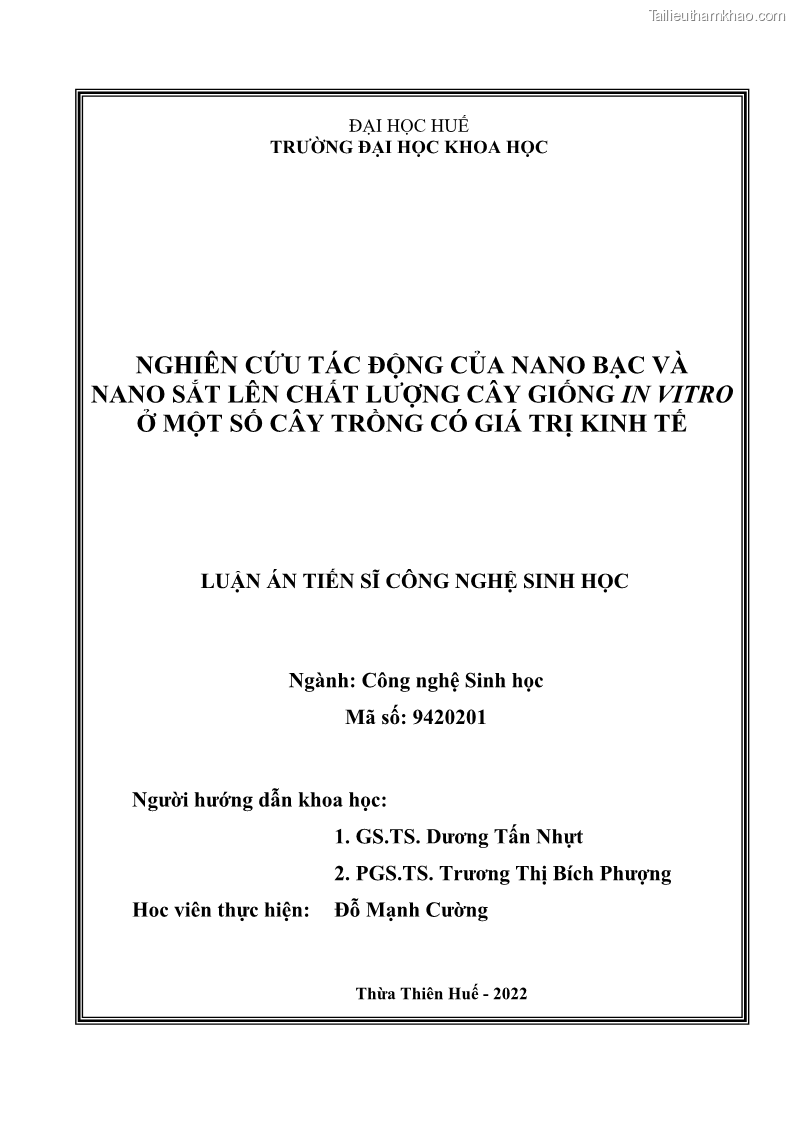 Tailieuthamkhao.com

ĐẠI HỌC HUẾ
TRƯỜNG ĐẠI HỌC KHOA HỌC

NGHIÊN CỨU TÁC ĐỘNG CỦA NANO BẠC VÀ NANO SẮT LÊN CHẤT LƯỢNG CÂY GIỐNG IN VITRO Ở MỘT SỐ CÂY TRỒNG CÓ GIÁ TRỊ KINH TẾ

LUẬN ÁN TIẾN SĨ CÔNG NGHỆ SINH HỌC

Ngành: Công nghệ Sinh học
Mã số: 9420201

Người hướng dẫn khoa học:
1. GS.TS. Dương Tấn Nhựt
2. PGS.TS. Trương Thị Bích Phượng
Hoc viên thực hiện: Đỗ Mạnh Cường

Thừa Thiên Huế - 2022